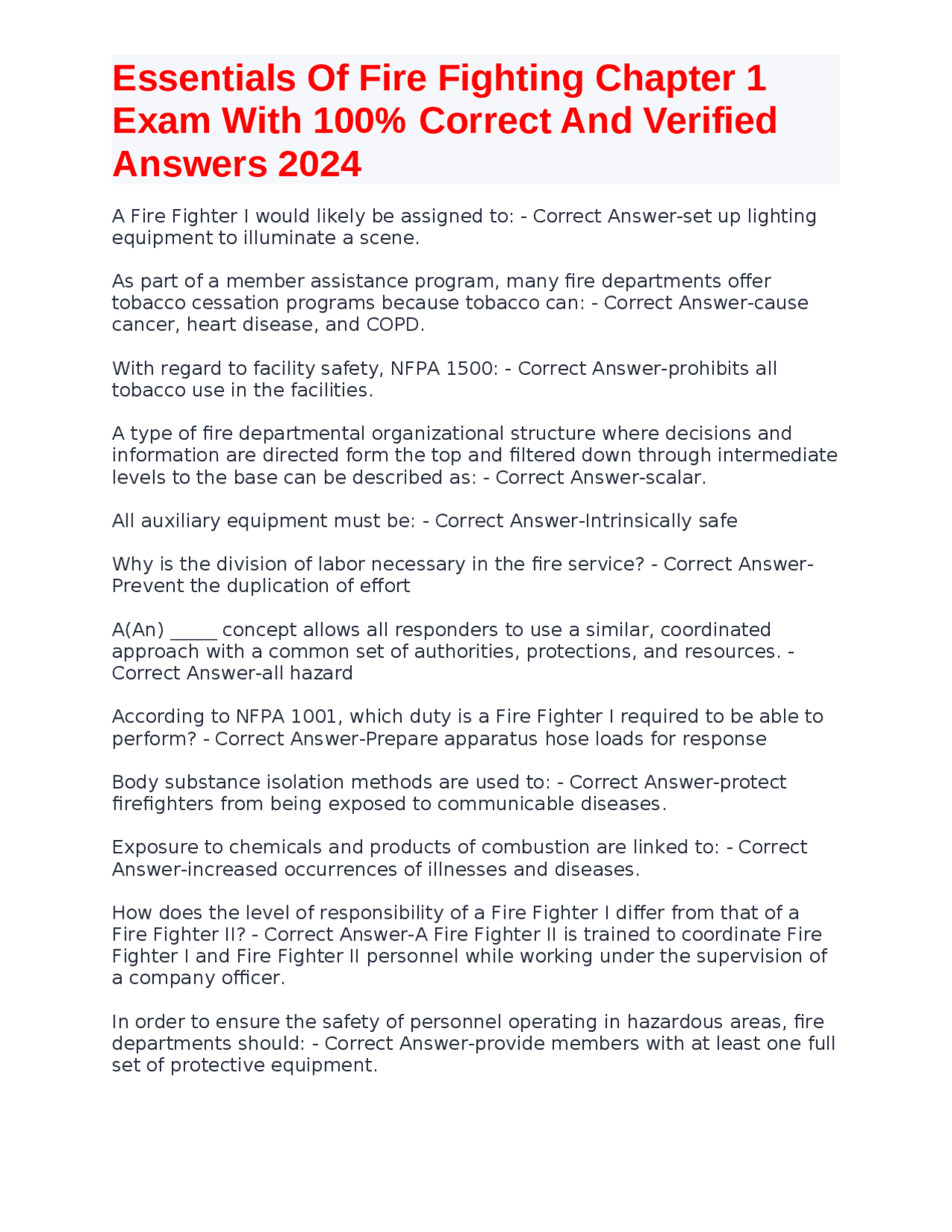 Essentials Of Fire Fighting Chapter 1 Exam With 100% Correct And Verified Answers 2024

A Fire Fighter I would likely be assigned to: - Correct Answer-set up lighting equipment to illuminate a scene.

As part of a member assistance program, many fire departments offer tobacco cessation programs because tobacco can: - Correct Answer-cause cancer, heart disease, and COPD.

With regard to facility safety, NFPA 1500: - Correct Answer-prohibits all tobacco use in the facilities.

A type of fire departmental organizational structure where decisions and information are directed form the top and filtered down through intermediate levels to the base can be described as: - Correct Answer-scalar.

All auxiliary equipment must be: - Correct Answer-Intrinsically safe

Why is the division of labor necessary in the fire service? - Correct Answer-Prevent the duplication of effort

A(An) _____ concept allows all responders to use a similar, coordinated approach with a common set of authorities, protections, and resources. - Correct Answer-all hazard

According to NFPA 1001, which duty is a Fire Fighter I required to be able to perform? - Correct Answer-Prepare apparatus hose loads for response

Body substance isolation methods are used to: - Correct Answer-protect firefighters from being exposed to communicable diseases.

Exposure to chemicals and products of combustion are linked to: - Correct Answer-increased occurrences of illnesses and diseases.

How does the level of responsibility of a Fire Fighter I differ from that of a Fire Fighter II? - Correct Answer-A Fire Fighter II is trained to coordinate Fire Fighter I and Fire Fighter II personnel while working under the supervision of a company officer.

In order to ensure the safety of personnel operating in hazardous areas, fire departments should: - Correct Answer-provide members with at least one full set of protective equipment.